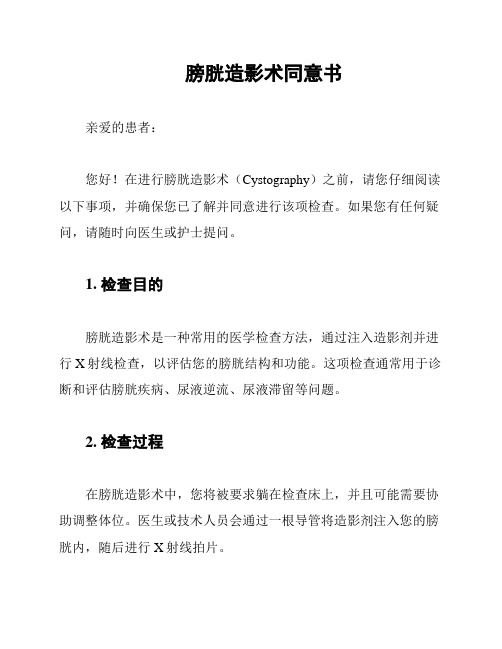 膀胱造影术同意书

亲爱的患者：

您好！在进行膀胱造影术（Cystography）之前，请您仔细阅读以下事项，并确保您已了解并同意进行该项检查。如果您有任何疑问，请随时向医生或护士提问。

1. 检查目的

膀胱造影术是一种常用的医学检查方法，通过注入造影剂并进行 X 射线检查，以评估您的膀胱结构和功能。这项检查通常用于诊断和评估膀胱疾病、尿液逆流、尿液滞留等问题。

2. 检查过程

在膀胱造影术中，您将被要求躺在检查床上，并且可能需要协助调整体位。医生或技术人员会通过一根导管将造影剂注入您的膀胱内，随后进行 X 射线拍片。